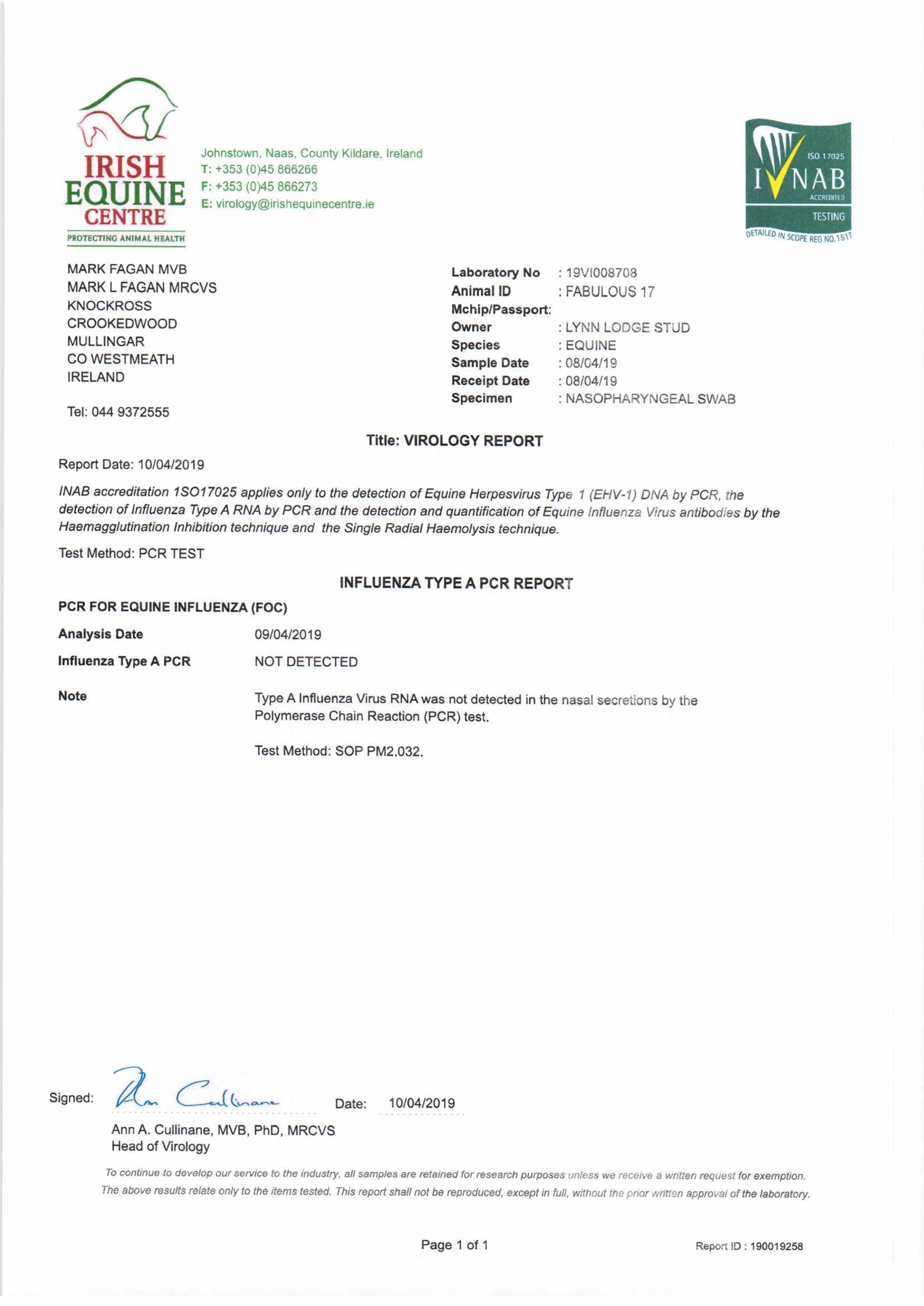 IRISH EQUINE CENTRE
PROTECTING ANIMAL HEALTH

Johnstown, Naas, County Kildare, Ireland
T: +353 (0)45 866266
F: +353 (0)45 866273
E: virology@irishequinecentre.ie

ISO 17025
INAB
ACCREDITED
TESTING
DETAILED IN SCOPE REG NO.151T

MARK FAGAN MVB
MARK L FAGAN MRCVS
KNOCKROSS
CROOKEDWOOD
MULLINGAR
CO WESTMEATH
IRELAND

Tel: 044 9372555

Laboratory No : 19VI008708
Animal ID : FABULOUS 17
Mchip/Passport:
Owner : LYNN LODGE STUD
Species : EQUINE
Sample Date : 08/04/19
Receipt Date : 08/04/19
Specimen : NASOPHARYNGEAL SWAB

Title: VIROLOGY REPORT

Report Date: 10/04/2019

INAB accreditation 1SO17025 applies only to the detection of Equine Herpesvirus Type 1 (EHV-1) DNA by PCR, the detection of Influenza Type A RNA by PCR and the detection and quantification of Equine Influenza Virus antibodies by the Haemagglutination Inhibition technique and the Single Radial Haemolysis technique.

Test Method: PCR TEST

INFLUENZA TYPE A PCR REPORT

PCR FOR EQUINE INFLUENZA (FOC)

Analysis Date 09/04/2019

Influenza Type A PCR NOT DETECTED

Note Type A Influenza Virus RNA was not detected in the nasal secretions by the Polymerase Chain Reaction (PCR) test.

Test Method: SOP PM2.032.

Signed: Ann Cullinane Date: 10/04/2019

Ann A. Cullinane, MVB, PhD, MRCVS
Head of Virology

To continue to develop our service to the industry, all samples are retained for research purposes unless we receive a written request for exemption. The above results relate only to the items tested. This report shall not be reproduced, except in full, without the prior written approval of the laboratory.

Page 1 of 1

Report ID : 190019258